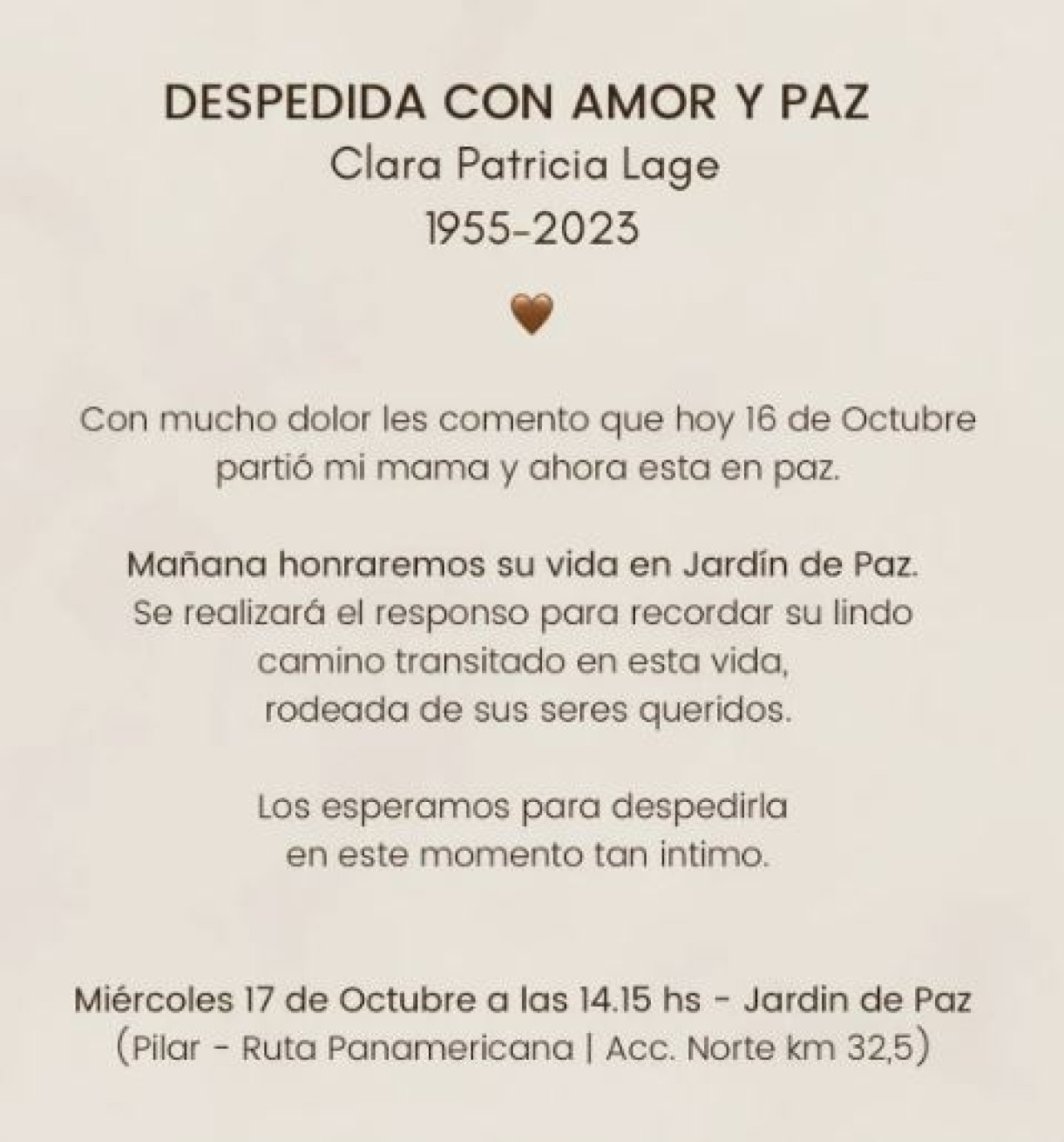 DESPEDIDA CON AMOR Y PAZ
Clara Patricia Lage
1955-2023

Con mucho dolor les comento que hoy 16 de Octubre partió mi mama y ahora esta en paz.

Mañana honraremos su vida en Jardín de Paz.
Se realizará el responso para recordar su lindo camino transitado en esta vida, rodeada de sus seres queridos.

Los esperamos para despedirla en este momento tan intimo.

Miércoles 17 de Octubre a las 14.15 hs - Jardin de Paz
(Pilar - Ruta Panamericana | Acc. Norte km 32,5)